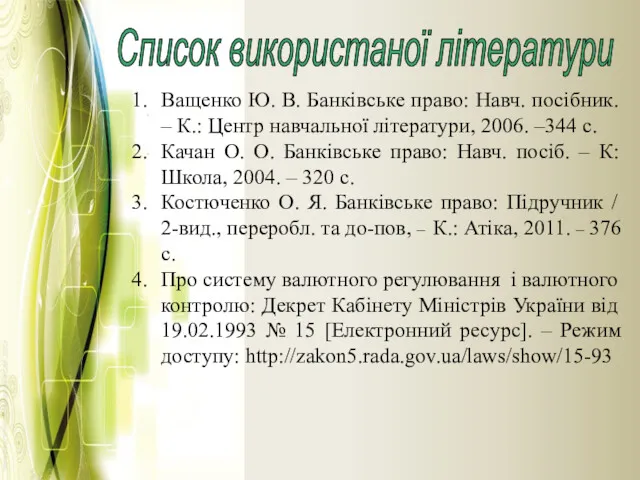 Список використаної літератури

1. Ващенко Ю. В. Банківське право: Навч. посібник. – К.: Центр навчальної літератури, 2006. –344 с.
2. Качан О. О. Банківське право: Навч. посіб. – К: Школа, 2004. – 320 с.
3. Костюченко О. Я. Банківське право: Підручник / 2-вид., переробл. та до-пов, – К.: Атіка, 2011. – 376 с.
4. Про систему валютного регулювання і валютного контролю: Декрет Кабінету Міністрів України від 19.02.1993 № 15 [Електронний ресурс]. – Режим доступу: http://zakon5.rada.gov.ua/laws/show/15-93